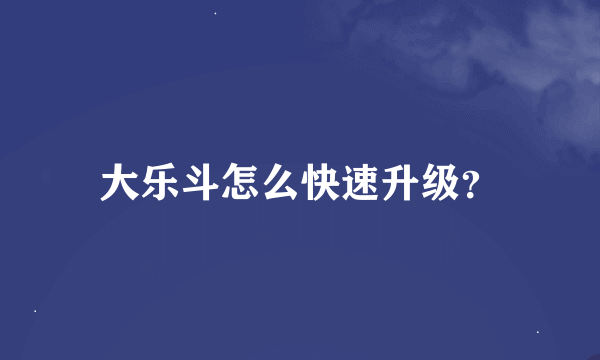 大乐斗怎么快速升级?